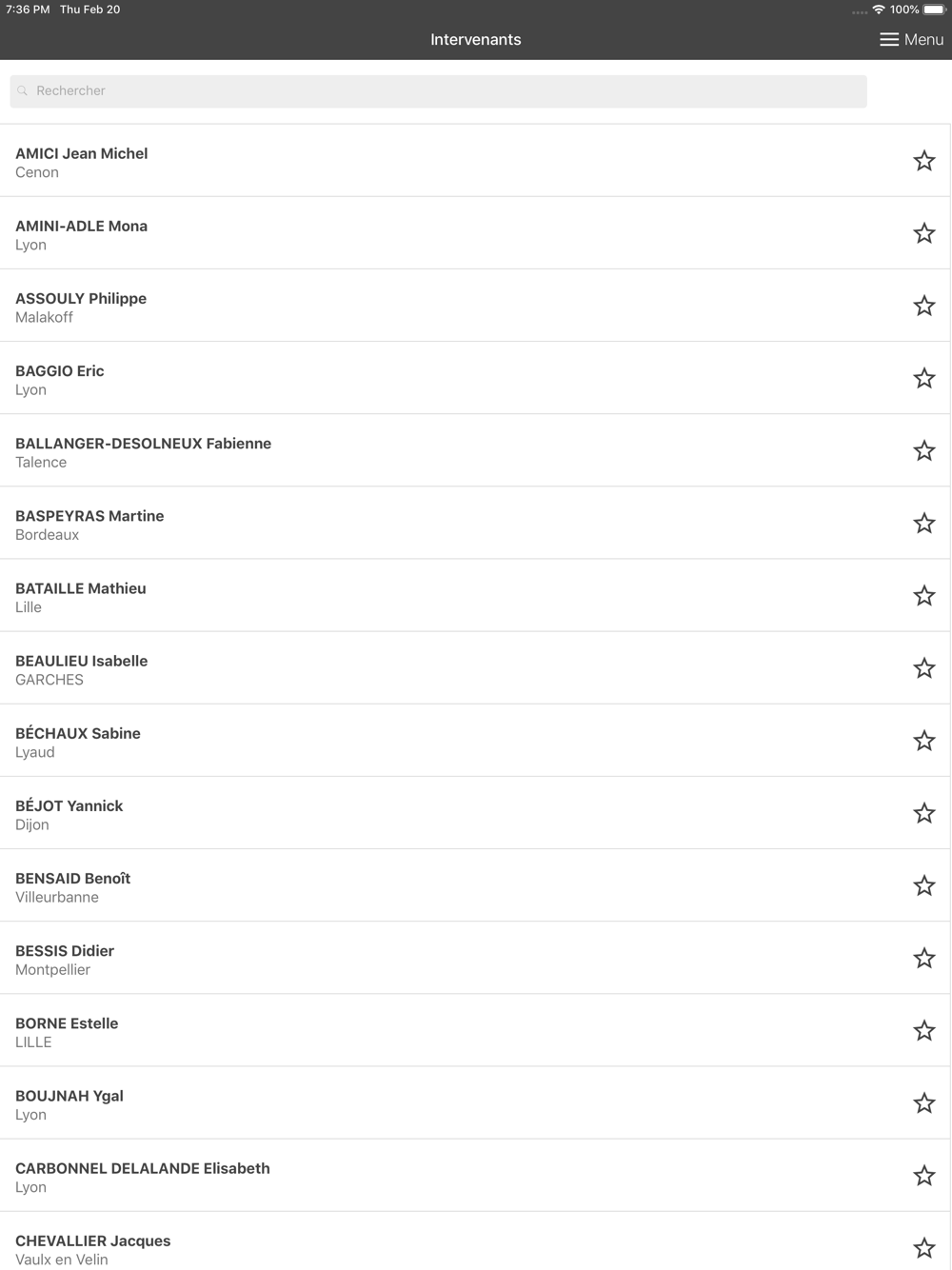 7:36 PM Thu Feb 20
100%

Intervenants
Menu

Rechercher

AMICI Jean Michel
Cenon

AMINI-ADLE Mona
Lyon

ASSOULY Philippe
Malakoff

BAGGIO Eric
Lyon

BALLANGER-DESOLNEUX Fabienne
Talence

BASPEYRAS Martine
Bordeaux

BATAILLE Mathieu
Lille

BEAULIEU Isabelle
GARCHES

BÉCHAUX Sabine
Lyaud

BÉJOT Yannick
Dijon

BENSAID Benoît
Villeurbanne

BESSIS Didier
Montpellier

BORNE Estelle
LILLE

BOUJNAH Ygal
Lyon

CARBONNEL DELALANDE Elisabeth
Lyon

CHEVALLIER Jacques
Vaulx en Velin